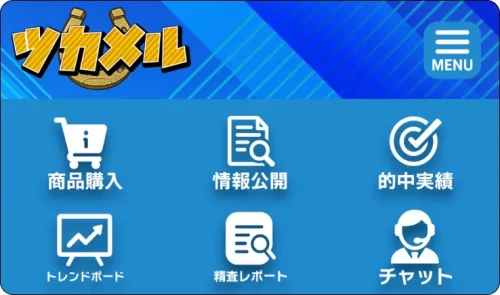 ツカメル

MENU

商品購入

情報公開

的中実績

トレンドボード

精査レポート

チャット